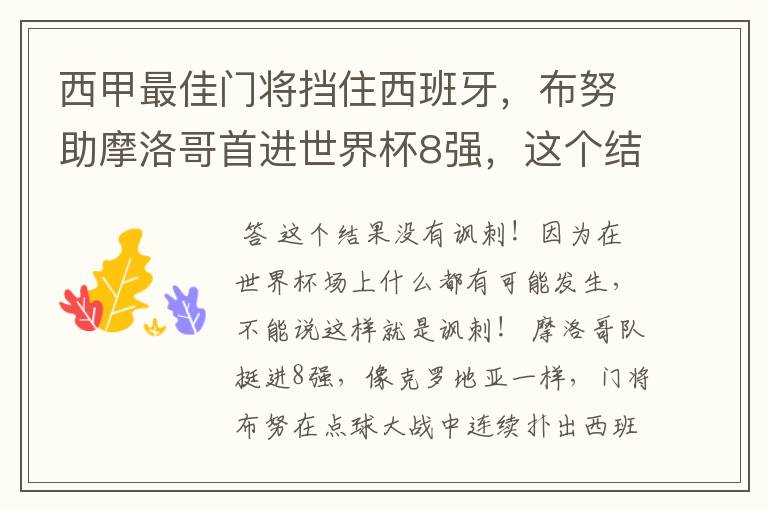 西甲最佳门将挡住西班牙，布努助摩洛哥首进世界杯8强，这个结

答 这个结果没有讽刺！因为在世界杯场上什么都有可能发生，不能说这样就是讽刺！ 摩洛哥队挺进8强，像克罗地亚一样，门将布努在点球大战中连续扑出西班